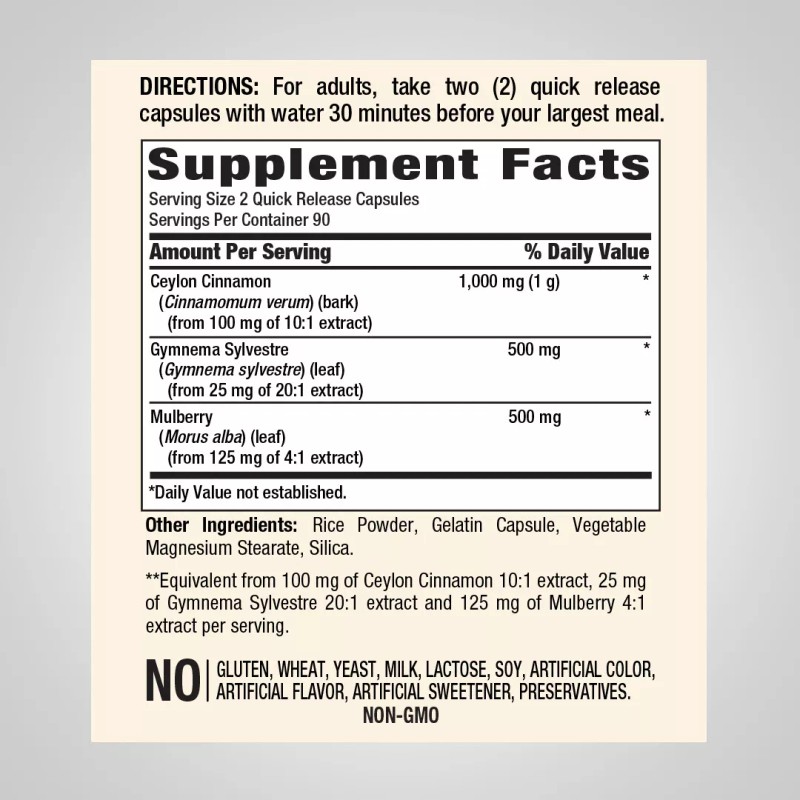 DIRECTIONS: For adults, take two (2) quick release capsules with water 30 minutes before your largest meal.

Supplement Facts

Serving Size 2 Quick Release Capsules
Servings Per Container 90

| Amount Per Serving | | % Daily Value |
|---|---|---|
| Ceylon Cinnamon (Cinnamomum verum) (bark) (from 100 mg of 10:1 extract) | 1,000 mg (1 g) | * |
| Gymnema Sylvestre (Gymnema sylvestre) (leaf) (from 25 mg of 20:1 extract) | 500 mg | * |
| Mulberry (Morus alba) (leaf) (from 125 mg of 4:1 extract) | 500 mg | * |

*Daily Value not established.

Other Ingredients: Rice Powder, Gelatin Capsule, Vegetable Magnesium Stearate, Silica.

**Equivalent from 100 mg of Ceylon Cinnamon 10:1 extract, 25 mg of Gymnema Sylvestre 20:1 extract and 125 mg of Mulberry 4:1 extract per serving.

NO GLUTEN, WHEAT, YEAST, MILK, LACTOSE, SOY, ARTIFICIAL COLOR, ARTIFICIAL FLAVOR, ARTIFICIAL SWEETENER, PRESERVATIVES.
NON-GMO